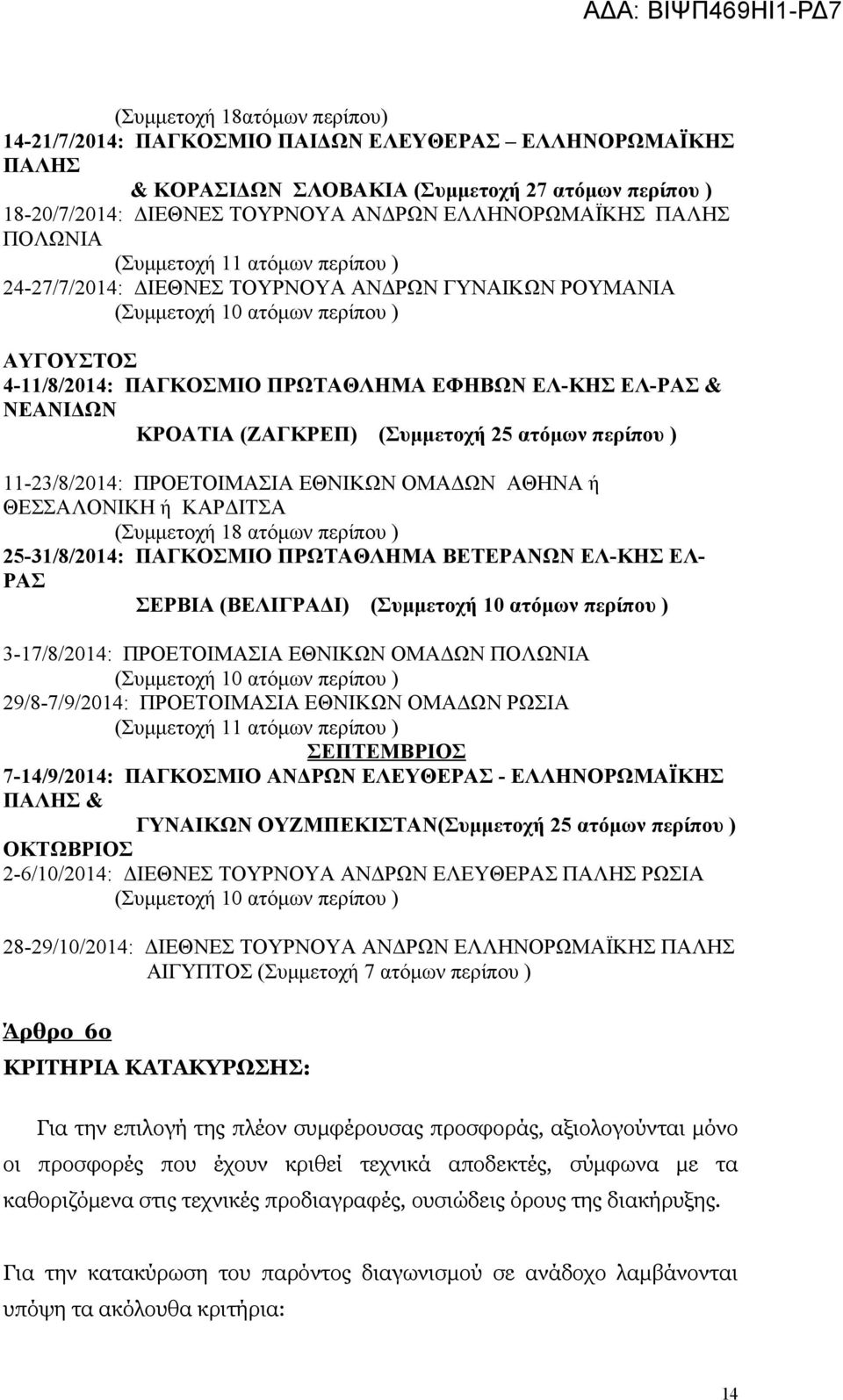 ΑΔΑ: ΒΙΨΠ469ΗΙ1-ΡΔ7

(Συμμετοχή 18ατόμων περίπου)
14-21/7/2014: ΠΑΓΚΟΣΜΙΟ ΠΑΙΔΩΝ ΕΛΕΥΘΕΡΑΣ – ΕΛΛΗΝΟΡΩΜΑΪΚΗΣ ΠΑΛΗΣ
& ΚΟΡΑΣΙΔΩΝ ΣΛΟΒΑΚΙΑ (Συμμετοχή 27 ατόμων περίπου )
18-20/7/2014: ΔΙΕΘΝΕΣ ΤΟΥΡΝΟΥΑ ΑΝΔΡΩΝ ΕΛΛΗΝΟΡΩΜΑΪΚΗΣ ΠΑΛΗΣ ΠΟΛΩΝΙΑ
(Συμμετοχή 11 ατόμων περίπου )
24-27/7/2014: ΔΙΕΘΝΕΣ ΤΟΥΡΝΟΥΑ ΑΝΔΡΩΝ ΓΥΝΑΙΚΩΝ ΡΟΥΜΑΝΙΑ
(Συμμετοχή 10 ατόμων περίπου )

ΑΥΓΟΥΣΤΟΣ
4-11/8/2014: ΠΑΓΚΟΣΜΙΟ ΠΡΩΤΑΘΛΗΜΑ ΕΦΗΒΩΝ ΕΛ-ΚΗΣ ΕΛ-ΡΑΣ & ΝΕΑΝΙΔΩΝ
ΚΡΟΑΤΙΑ (ΖΑΓΚΡΕΠ) (Συμμετοχή 25 ατόμων περίπου )

11-23/8/2014: ΠΡΟΕΤΟΙΜΑΣΙΑ ΕΘΝΙΚΩΝ ΟΜΑΔΩΝ ΑΘΗΝΑ ή ΘΕΣΣΑΛΟΝΙΚΗ ή ΚΑΡΔΙΤΣΑ
(Συμμετοχή 18 ατόμων περίπου )
25-31/8/2014: ΠΑΓΚΟΣΜΙΟ ΠΡΩΤΑΘΛΗΜΑ ΒΕΤΕΡΑΝΩΝ ΕΛ-ΚΗΣ ΕΛ-ΡΑΣ
ΣΕΡΒΙΑ (ΒΕΛΙΓΡΑΔΙ) (Συμμετοχή 10 ατόμων περίπου )

3-17/8/2014: ΠΡΟΕΤΟΙΜΑΣΙΑ ΕΘΝΙΚΩΝ ΟΜΑΔΩΝ ΠΟΛΩΝΙΑ
(Συμμετοχή 10 ατόμων περίπου )
29/8-7/9/2014: ΠΡΟΕΤΟΙΜΑΣΙΑ ΕΘΝΙΚΩΝ ΟΜΑΔΩΝ ΡΩΣΙΑ
(Συμμετοχή 11 ατόμων περίπου )
ΣΕΠΤΕΜΒΡΙΟΣ
7-14/9/2014: ΠΑΓΚΟΣΜΙΟ ΑΝΔΡΩΝ ΕΛΕΥΘΕΡΑΣ - ΕΛΛΗΝΟΡΩΜΑΪΚΗΣ ΠΑΛΗΣ &
ΓΥΝΑΙΚΩΝ ΟΥΖΜΠΕΚΙΣΤΑΝ(Συμμετοχή 25 ατόμων περίπου )
ΟΚΤΩΒΡΙΟΣ
2-6/10/2014: ΔΙΕΘΝΕΣ ΤΟΥΡΝΟΥΑ ΑΝΔΡΩΝ ΕΛΕΥΘΕΡΑΣ ΠΑΛΗΣ ΡΩΣΙΑ
(Συμμετοχή 10 ατόμων περίπου )

28-29/10/2014: ΔΙΕΘΝΕΣ ΤΟΥΡΝΟΥΑ ΑΝΔΡΩΝ ΕΛΛΗΝΟΡΩΜΑΪΚΗΣ ΠΑΛΗΣ
ΑΙΓΥΠΤΟΣ (Συμμετοχή 7 ατόμων περίπου )

Άρθρο 6ο
ΚΡΙΤΗΡΙΑ ΚΑΤΑΚΥΡΩΣΗΣ:

Για την επιλογή της πλέον συμφέρουσας προσφοράς, αξιολογούνται μόνο οι προσφορές που έχουν κριθεί τεχνικά αποδεκτές, σύμφωνα με τα καθοριζόμενα στις τεχνικές προδιαγραφές, ουσιώδεις όρους της διακήρυξης.

Για την κατακύρωση του παρόντος διαγωνισμού σε ανάδοχο λαμβάνονται υπόψη τα ακόλουθα κριτήρια:

14